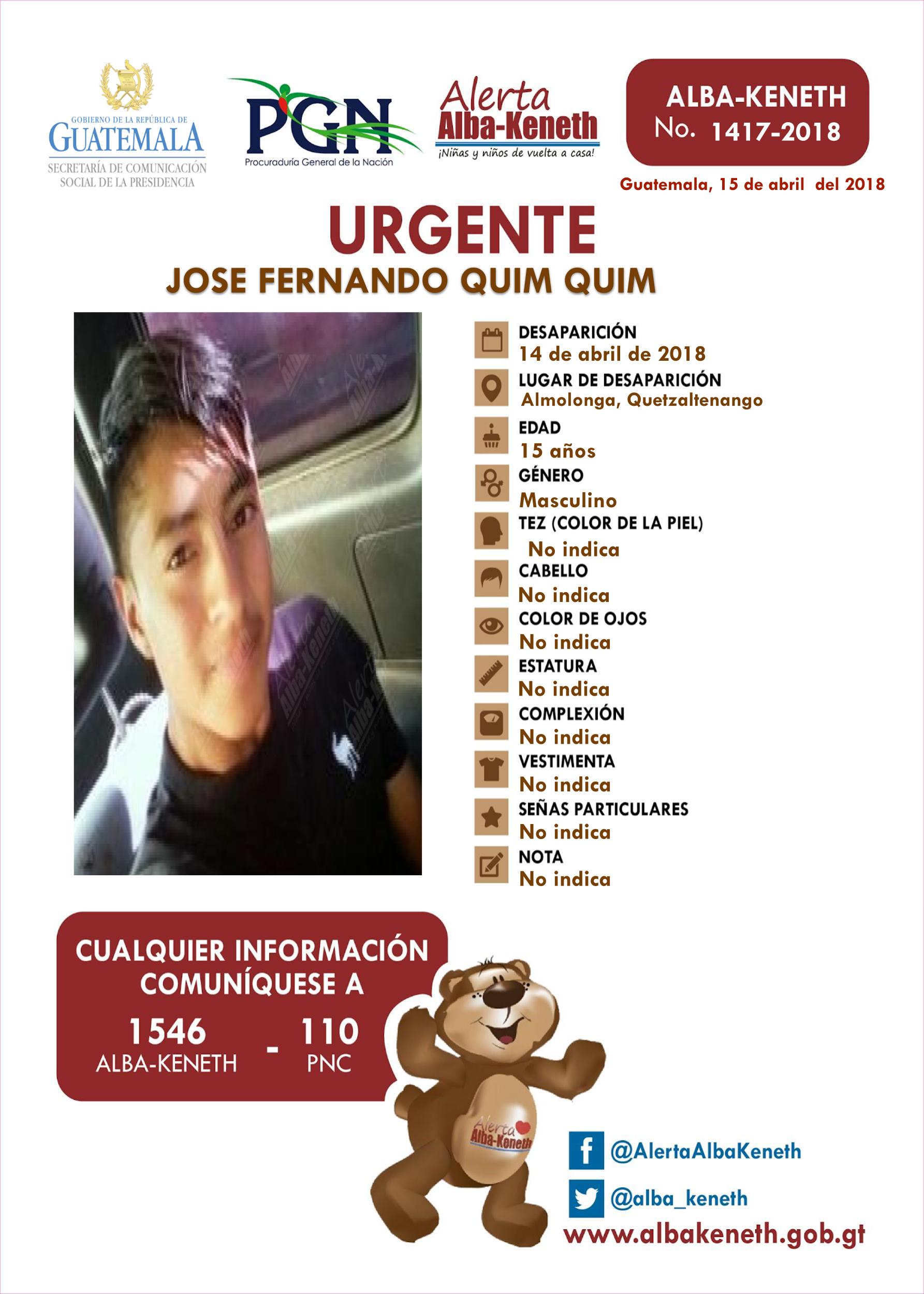 GOBIERNO DE LA REPÚBLICA DE
GUATEMALA
SECRETARÍA DE COMUNICACIÓN SOCIAL DE LA PRESIDENCIA

PGN
Procuraduría General de la Nación

Alerta
Alba-Keneth
¡Niñas y niños de vuelta a casa!

ALBA-KENETH
No. 1417-2018

Guatemala, 15 de abril del 2018

URGENTE
JOSE FERNANDO QUIM QUIM

DESAPARICIÓN
14 de abril de 2018

LUGAR DE DESAPARICIÓN
Almolonga, Quetzaltenango

EDAD
15 años

GÉNERO
Masculino

TEZ (COLOR DE LA PIEL)
No indica

CABELLO
No indica

COLOR DE OJOS
No indica

ESTATURA
No indica

COMPLEXIÓN
No indica

VESTIMENTA
No indica

SEÑAS PARTICULARES
No indica

NOTA
No indica

CUALQUIER INFORMACIÓN COMUNÍQUESE A
1546
ALBA-KENETH
-
110
PNC

Alerta
Alba-Keneth

@AlertaAlbaKeneth
@alba_keneth
www.albakeneth.gob.gt

Alerta Alba-Keneth